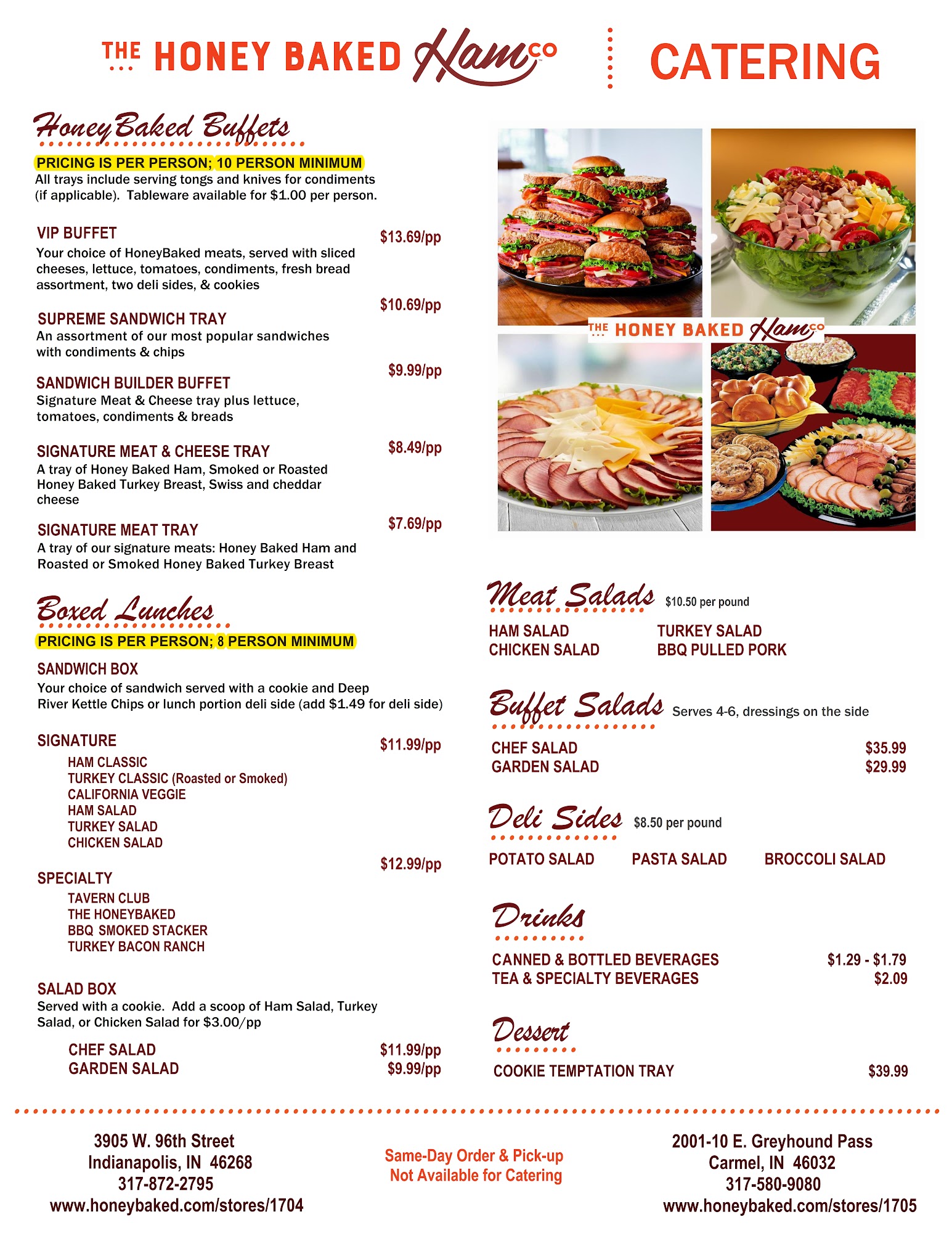 THE HONEY BAKED Ham CO

CATERING

HoneyBaked Buffets

PRICING IS PER PERSON; 10 PERSON MINIMUM
All trays include serving tongs and knives for condiments (if applicable). Tableware available for $1.00 per person.

VIP BUFFET $13.69/pp
Your choice of HoneyBaked meats, served with sliced cheeses, lettuce, tomatoes, condiments, fresh bread assortment, two deli sides, & cookies

SUPREME SANDWICH TRAY $10.69/pp
An assortment of our most popular sandwiches with condiments & chips

SANDWICH BUILDER BUFFET $9.99/pp
Signature Meat & Cheese tray plus lettuce, tomatoes, condiments & breads

SIGNATURE MEAT & CHEESE TRAY $8.49/pp
A tray of Honey Baked Ham, Smoked or Roasted Honey Baked Turkey Breast, Swiss and cheddar cheese

SIGNATURE MEAT TRAY $7.69/pp
A tray of our signature meats: Honey Baked Ham and Roasted or Smoked Honey Baked Turkey Breast

Boxed Lunches

PRICING IS PER PERSON; 8 PERSON MINIMUM

SANDWICH BOX
Your choice of sandwich served with a cookie and Deep River Kettle Chips or lunch portion deli side (add $1.49 for deli side)

SIGNATURE $11.99/pp
HAM CLASSIC
TURKEY CLASSIC (Roasted or Smoked)
CALIFORNIA VEGGIE
HAM SALAD
TURKEY SALAD
CHICKEN SALAD

SPECIALTY $12.99/pp
TAVERN CLUB
THE HONEYBAKED
BBQ SMOKED STACKER
TURKEY BACON RANCH

SALAD BOX
Served with a cookie. Add a scoop of Ham Salad, Turkey Salad, or Chicken Salad for $3.00/pp

CHEF SALAD $11.99/pp
GARDEN SALAD $9.99/pp

THE HONEY BAKED Ham CO

Meat Salads $10.50 per pound
HAM SALAD
CHICKEN SALAD
TURKEY SALAD
BBQ PULLED PORK

Buffet Salads Serves 4-6, dressings on the side
CHEF SALAD $35.99
GARDEN SALAD $29.99

Deli Sides $8.50 per pound
POTATO SALAD
PASTA SALAD
BROCCOLI SALAD

Drinks
CANNED & BOTTLED BEVERAGES $1.29 - $1.79
TEA & SPECIALTY BEVERAGES $2.09

Dessert
COOKIE TEMPTATION TRAY $39.99

3905 W. 96th Street
Indianapolis, IN 46268
317-872-2795
www.honeybaked.com/stores/1704

Same-Day Order & Pick-up
Not Available for Catering

2001-10 E. Greyhound Pass
Carmel, IN 46032
317-580-9080
www.honeybaked.com/stores/1705